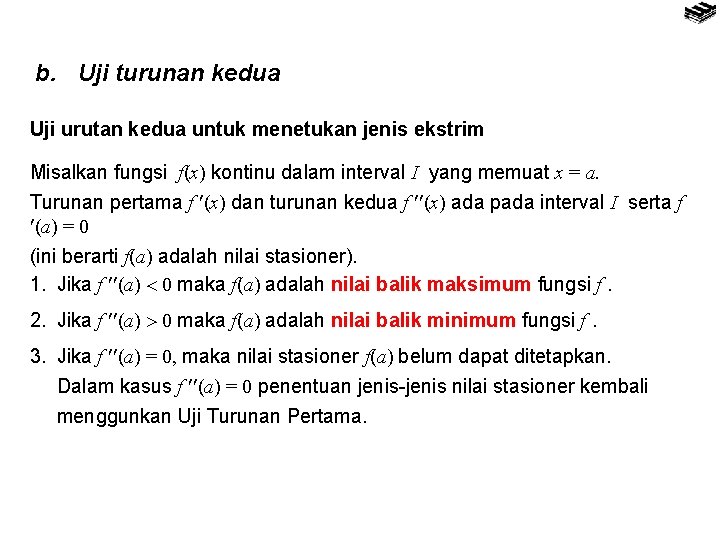 b. Uji turunan kedua

Uji urutan kedua untuk menetukan jenis ekstrim

Misalkan fungsi $f(x)$ kontinu dalam interval $I$ yang memuat $x = a$.
Turunan pertama $f'(x)$ dan turunan kedua $f''(x)$ ada pada interval $I$ serta $f'(a) = 0$
(ini berarti $f(a)$ adalah nilai stasioner).
1. Jika $f''(a) < 0$ maka $f(a)$ adalah nilai balik maksimum fungsi $f$.
2. Jika $f''(a) > 0$ maka $f(a)$ adalah nilai balik minimum fungsi $f$.
3. Jika $f''(a) = 0$, maka nilai stasioner $f(a)$ belum dapat ditetapkan. Dalam kasus $f''(a) = 0$ penentuan jenis-jenis nilai stasioner kembali menggunkan Uji Turunan Pertama.